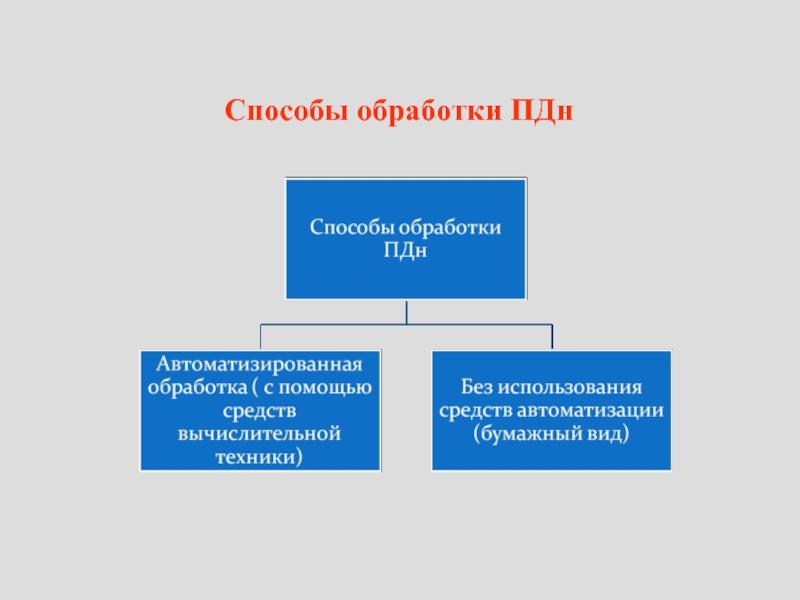 Способы обработки ПДн

Способы обработки ПДн

Автоматизированная обработка ( с помощью средств вычислительной техники)

Без использования средств автоматизации (бумажный вид)